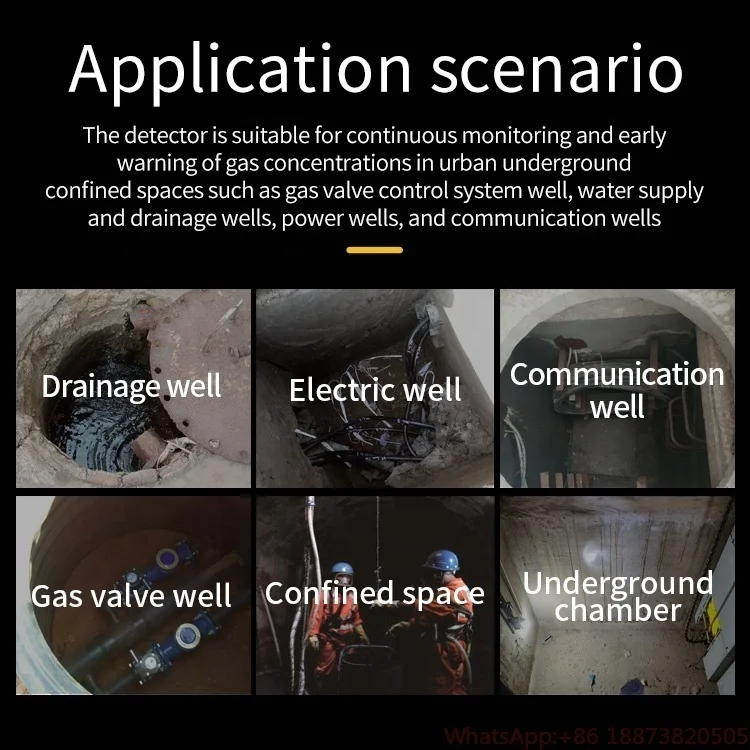 Application scenario

The detector is suitable for continuous monitoring and early warning of gas concentrations in urban underground confined spaces such as gas valve control system well, water supply and drainage wells, power wells, and communication wells

Drainage well

Electric well

Communication well

Gas valve well

Confined space

Underground chamber

WhatsApp:+86 18873820505